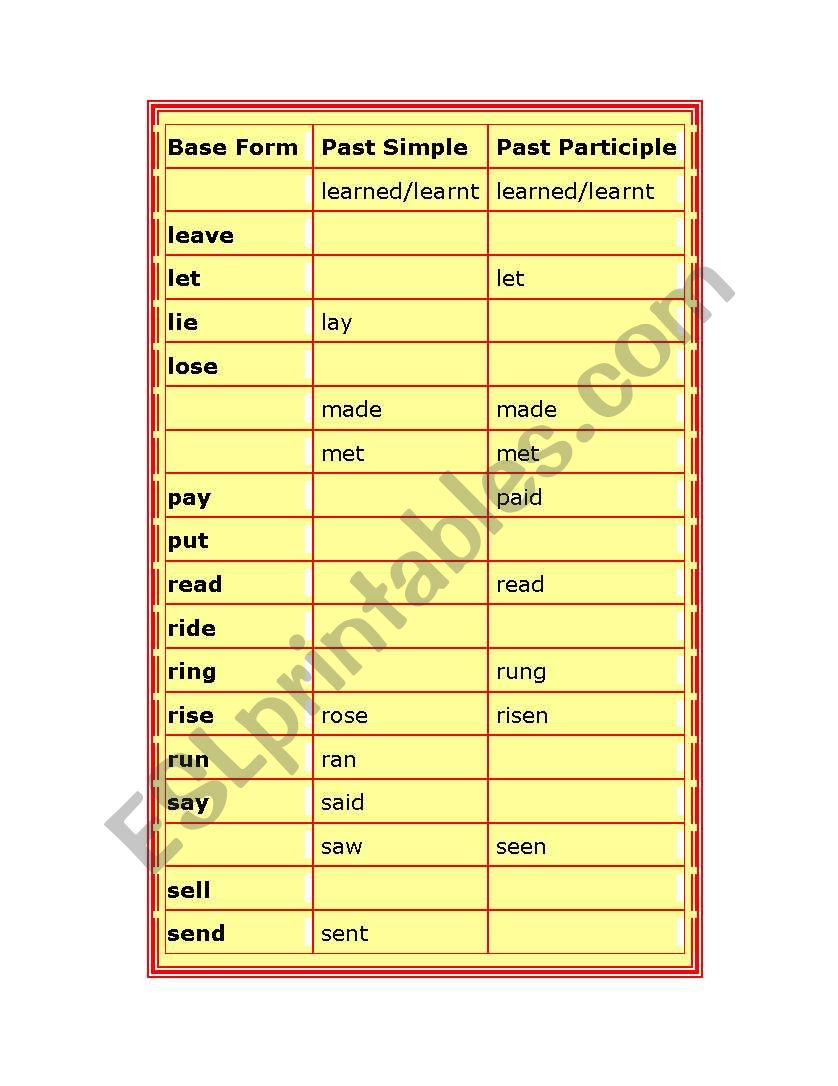 | Base Form | Past Simple | Past Participle |
|---|---|---|
| | learned/learnt | learned/learnt |
| leave | | |
| let | | let |
| lie | lay | |
| lose | | |
| | made | made |
| | met | met |
| pay | | paid |
| put | | |
| read | | read |
| ride | | |
| ring | | rung |
| rise | rose | risen |
| run | ran | |
| say | said | |
| | saw | seen |
| sell | | |
| send | sent | |

ESLprintables.com